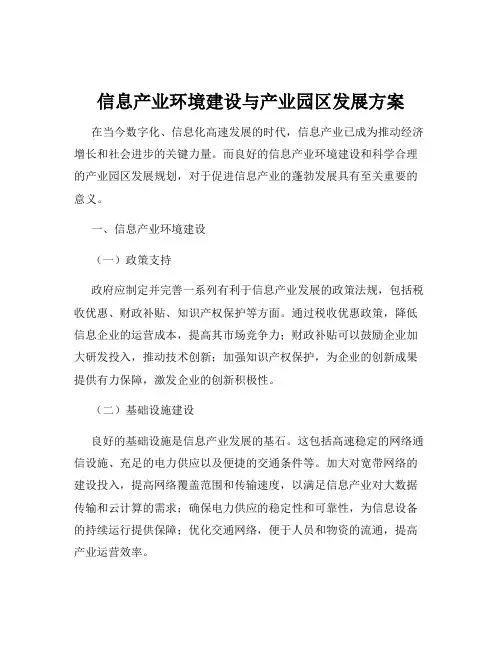 信息产业环境建设与产业园区发展方案

在当今数字化、信息化高速发展的时代，信息产业已成为推动经济增长和社会进步的关键力量。而良好的信息产业环境建设和科学合理的产业园区发展规划，对于促进信息产业的蓬勃发展具有至关重要的意义。

一、信息产业环境建设

（一）政策支持

政府应制定并完善一系列有利于信息产业发展的政策法规，包括税收优惠、财政补贴、知识产权保护等方面。通过税收优惠政策，降低信息企业的运营成本，提高其市场竞争力；财政补贴可以鼓励企业加大研发投入，推动技术创新；加强知识产权保护，为企业的创新成果提供有力保障，激发企业的创新积极性。

（二）基础设施建设

良好的基础设施是信息产业发展的基石。这包括高速稳定的网络通信设施、充足的电力供应以及便捷的交通条件等。加大对宽带网络的建设投入，提高网络覆盖范围和传输速度，以满足信息产业对大数据传输和云计算的需求；确保电力供应的稳定性和可靠性，为信息设备的持续运行提供保障；优化交通网络，便于人员和物资的流通，提高产业运营效率。